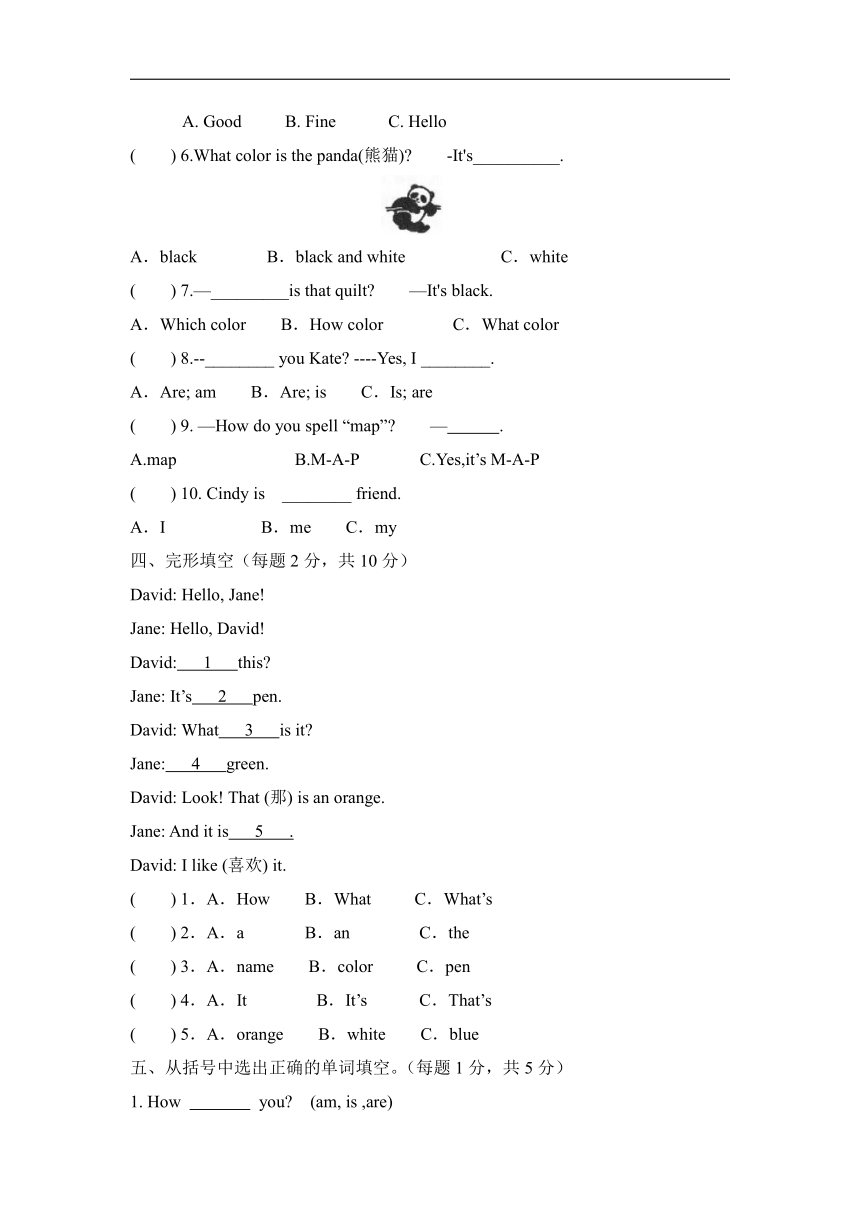 A. Good B. Fine C. Hello

( ) 6.What color is the panda(熊猫)? -It's__________.

A．black B．black and white C．white

( ) 7.—_________is that quilt? —It's black.

A．Which color B．How color C．What color

( ) 8.--________ you Kate? ----Yes, I ________.

A．Are; am B．Are; is C．Is; are

( ) 9. —How do you spell “map”? —______.

A.map B.M-A-P C.Yes,it’s M-A-P

( ) 10. Cindy is ________ friend.

A．I B．me C．my

四、完形填空（每题 2 分，共 10 分）

David: Hello, Jane!

Jane: Hello, David!

David:___1___this?

Jane: It’s___2___pen.

David: What___3___is it?

Jane:___4___green.

David: Look! That (那) is an orange.

Jane: And it is___5___.

David: I like (喜欢) it.

( ) 1．A．How B．What C．What’s

( ) 2．A．a B．an C．the

( ) 3．A．name B．color C．pen

( ) 4．A．It B．It’s C．That’s

( ) 5．A．orange B．white C．blue

五、从括号中选出正确的单词填空。（每题 1 分，共 5 分）

1. How _______ you? (am, is ,are)